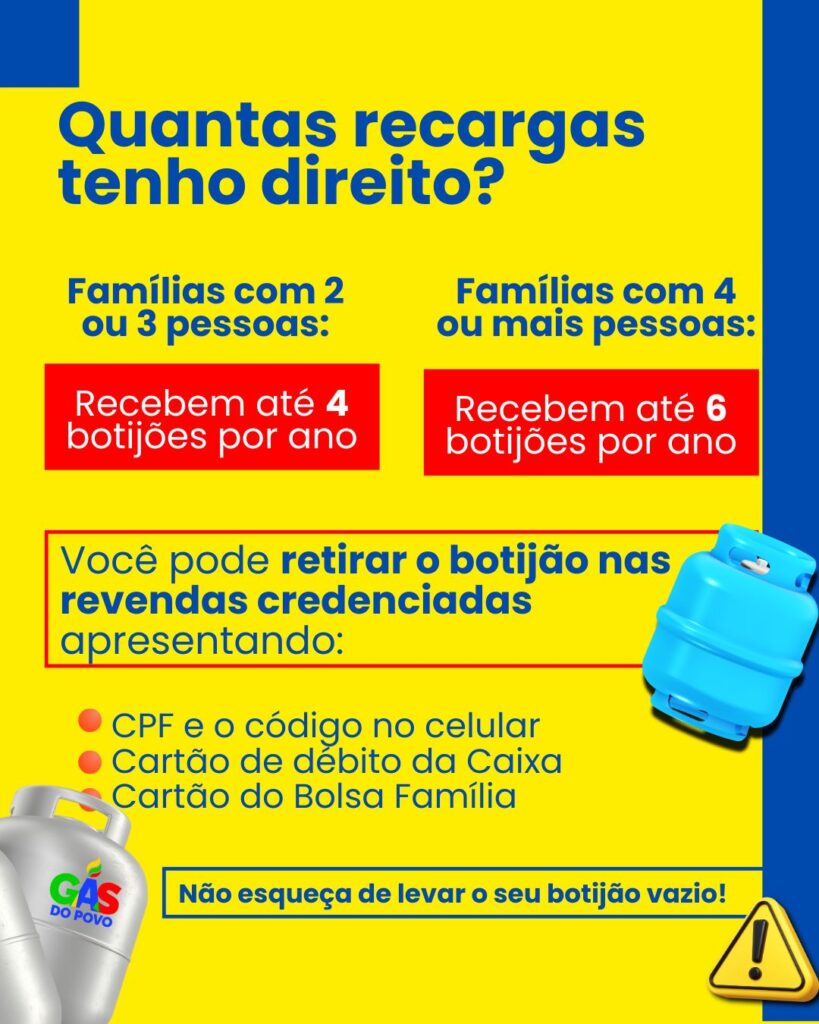 Quantas recargas tenho direito?

Famílias com 2 ou 3 pessoas:

Recebem até 4 botijões por ano

Famílias com 4 ou mais pessoas:

Recebem até 6 botijões por ano

Você pode retirar o botijão nas revendas credenciadas apresentando:

• CPF e o código no celular
• Cartão de débito da Caixa
• Cartão do Bolsa Família

GÁS DO POVO

Não esqueça de levar o seu botijão vazio!